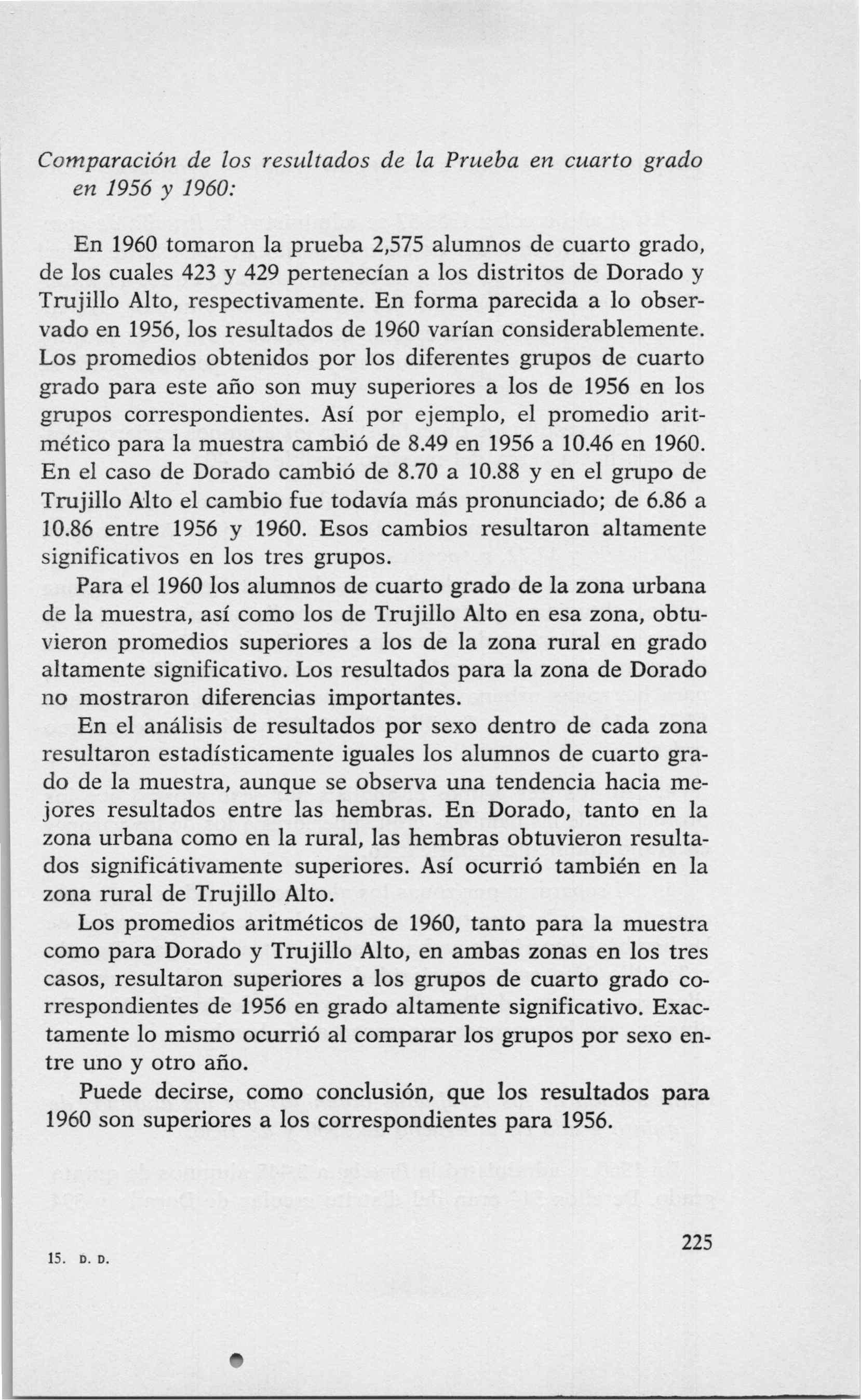 Comparación de los resultados de la Prueba en cuarto grado en 1956 y 1960:

En 1960 tomaron la prueba 2,575 alumnos de cuarto grado, de los cuales 423 y 429 pertenecían a los distritos de Dorado y Trujillo Alto, respectivamente. En forma parecida a lo observado en 1956, los resultados de 1960 varían considerablemente. Los promedios obtenidos por los diferentes grupos de cuarto grado para este año son muy superiores a los de 1956 en los grupos correspondientes. Así por ejemplo, el promedio aritmético para la muestra cambió de 8.49 en 1956 a 10.46 en 1960. En el caso de Dorado cambió de 8.70 a 10.88 y en el grupo de Trujillo Alto el cambio fue todavía más pronunciado; de 6.86 a 10.86 entre 1956 y 1960. Esos cambios resultaron altamente significativos en los tres grupos.

Para el 1960 los alumnos de cuarto grado de la zona urbana de la muestra, así como los de Trujillo Alto en esa zona, obtuvieron promedios superiores a los de la zona rural en grado altamente significativo. Los resultados para la zona de Dorado no mostraron diferencias importantes.

En el análisis de resultados por sexo dentro de cada zona resultaron estadísticamente iguales los alumnos de cuarto grado de la muestra, aunque se observa una tendencia hacia mejores resultados entre las hembras. En Dorado, tanto en la zona urbana como en la rural, las hembras obtuvieron resultados significátivamente superiores. Así ocurrió también en la zona rural de Trujillo Alto.

Los promedios aritméticos de 1960, tanto para la muestra como para Dorado y Trujillo Alto, en ambas zonas en los tres casos, resultaron superiores a los grupos de cuarto grado correspondientes de 1956 en grado altamente significativo. Exactamente lo mismo ocurrió al comparar los grupos por sexo entre uno y otro año.

Puede decirse, como conclusión, que los resultados para 1960 son superiores a los correspondientes para 1956.

15. D. D.

225